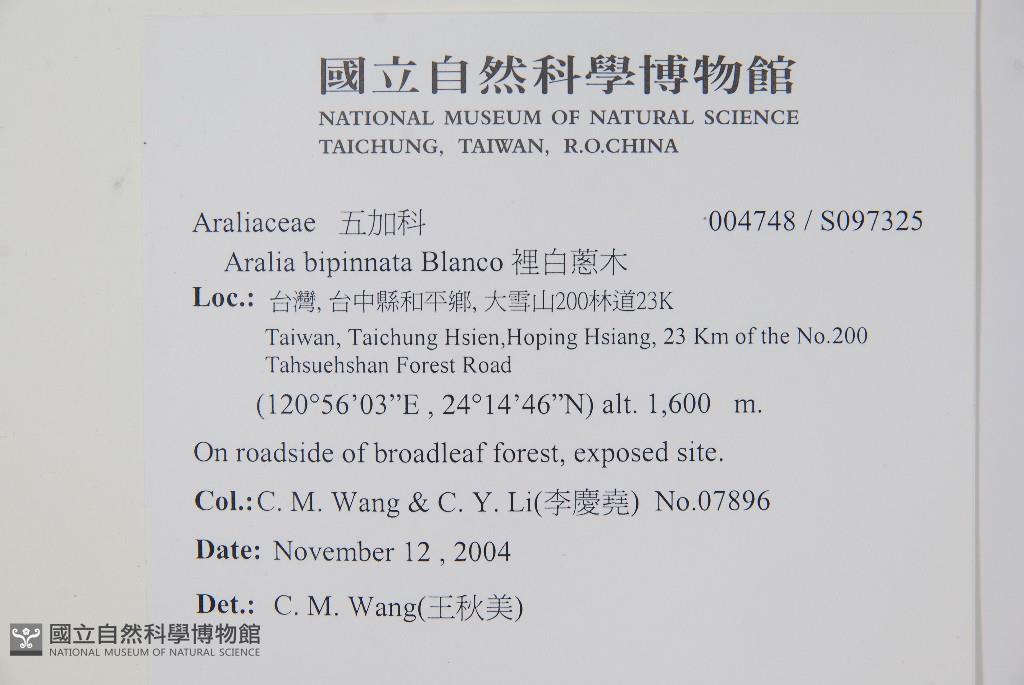 國立自然科學博物館
NATIONAL MUSEUM OF NATURAL SCIENCE
TAICHUNG, TAIWAN, R.O.CHINA

Araliaceae 五加科 004748 / S097325

Aralia bipinnata Blanco 裡白蔥木

Loc.: 台灣, 台中縣和平鄉, 大雪山200林道23K
Taiwan, Taichung Hsien,Hoping Hsiang, 23 Km of the No.200 Tahsuehshan Forest Road
(120°56'03"E , 24°14'46"N) alt. 1,600 m.

On roadside of broadleaf forest, exposed site.

Col.: C. M. Wang & C. Y. Li(李慶堯) No.07896

Date: November 12 , 2004

Det.: C. M. Wang(王秋美)

國立自然科學博物館
NATIONAL MUSEUM OF NATURAL SCIENCE